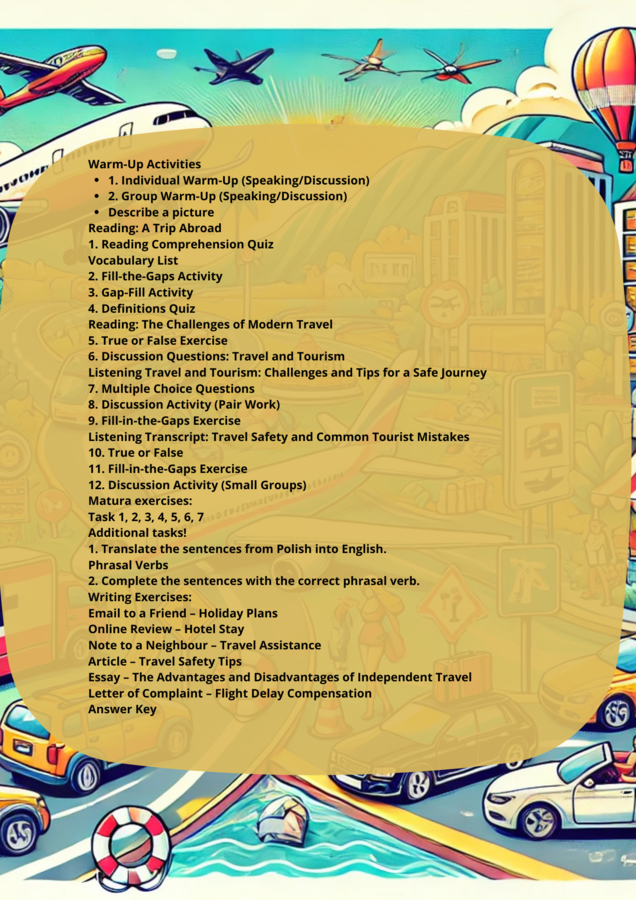 Warm-Up Activities
• 1. Individual Warm-Up (Speaking/Discussion)
• 2. Group Warm-Up (Speaking/Discussion)
• Describe a picture
Reading: A Trip Abroad
1. Reading Comprehension Quiz
Vocabulary List
2. Fill-the-Gaps Activity
3. Gap-Fill Activity
4. Definitions Quiz
Reading: The Challenges of Modern Travel
5. True or False Exercise
6. Discussion Questions: Travel and Tourism
Listening Travel and Tourism: Challenges and Tips for a Safe Journey
7. Multiple Choice Questions
8. Discussion Activity (Pair Work)
9. Fill-in-the-Gaps Exercise
Listening Transcript: Travel Safety and Common Tourist Mistakes
10. True or False
11. Fill-in-the-Gaps Exercise
12. Discussion Activity (Small Groups)
Matura exercises:
Task 1, 2, 3, 4, 5, 6, 7
Additional tasks!
1. Translate the sentences from Polish into English.
Phrasal Verbs
2. Complete the sentences with the correct phrasal verb.
Writing Exercises:
Email to a Friend – Holiday Plans
Online Review – Hotel Stay
Note to a Neighbour – Travel Assistance
Article – Travel Safety Tips
Essay – The Advantages and Disadvantages of Independent Travel
Letter of Complaint – Flight Delay Compensation
Answer Key